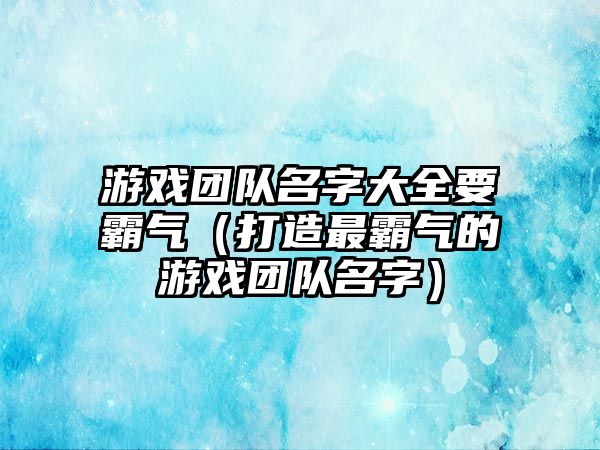 游戏团队名字大全要霸气（打造最霸气的游戏团队名字）